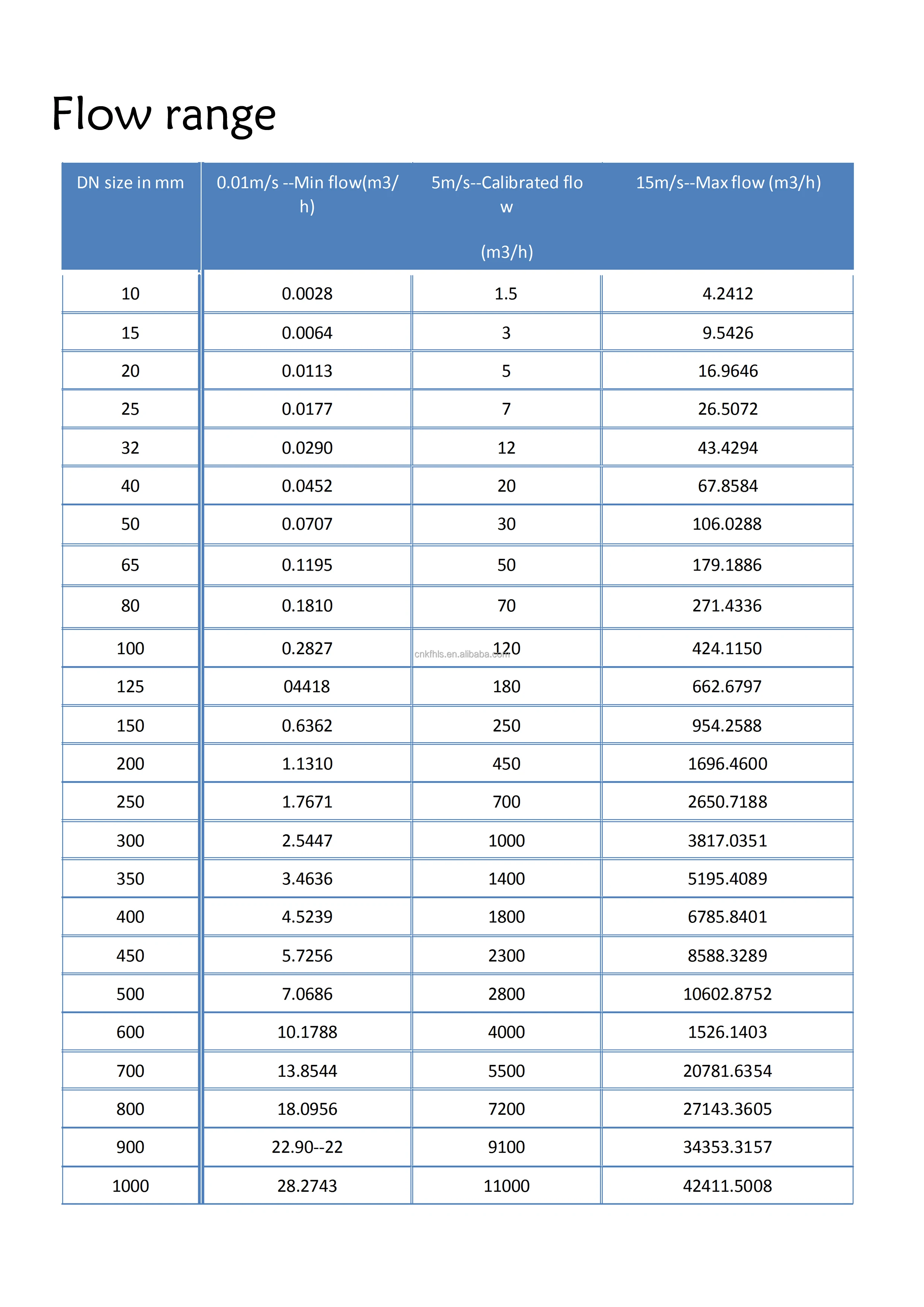 Flow range

| DN size in mm | 0.01m/s --Min flow(m3/h) | 5m/s--Calibrated flow (m3/h) | 15m/s--Max flow (m3/h) |
|---|---|---|---|
| 10 | 0.0028 | 1.5 | 4.2412 |
| 15 | 0.0064 | 3 | 9.5426 |
| 20 | 0.0113 | 5 | 16.9646 |
| 25 | 0.0177 | 7 | 26.5072 |
| 32 | 0.0290 | 12 | 43.4294 |
| 40 | 0.0452 | 20 | 67.8584 |
| 50 | 0.0707 | 30 | 106.0288 |
| 65 | 0.1195 | 50 | 179.1886 |
| 80 | 0.1810 | 70 | 271.4336 |
| 100 | 0.2827 | 120 | 424.1150 |
| 125 | 04418 | 180 | 662.6797 |
| 150 | 0.6362 | 250 | 954.2588 |
| 200 | 1.1310 | 450 | 1696.4600 |
| 250 | 1.7671 | 700 | 2650.7188 |
| 300 | 2.5447 | 1000 | 3817.0351 |
| 350 | 3.4636 | 1400 | 5195.4089 |
| 400 | 4.5239 | 1800 | 6785.8401 |
| 450 | 5.7256 | 2300 | 8588.3289 |
| 500 | 7.0686 | 2800 | 10602.8752 |
| 600 | 10.1788 | 4000 | 1526.1403 |
| 700 | 13.8544 | 5500 | 20781.6354 |
| 800 | 18.0956 | 7200 | 27143.3605 |
| 900 | 22.90--22 | 9100 | 34353.3157 |
| 1000 | 28.2743 | 11000 | 42411.5008 |

cnkfhls.en.alibaba.com